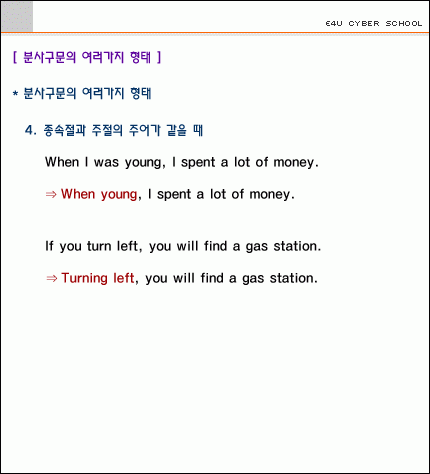 E4U CYBER SCHOOL

[ 분사구문의 여러가지 형태 ]

* 분사구문의 여러가지 형태

4. 종속절과 주절의 주어가 같을 때

When I was young, I spent a lot of money.

⇒ When young, I spent a lot of money.

If you turn left, you will find a gas station.

⇒ Turning left, you will find a gas station.